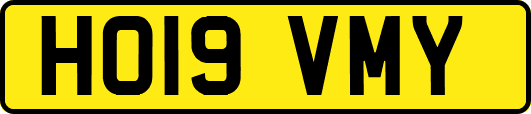 HO19 VMY